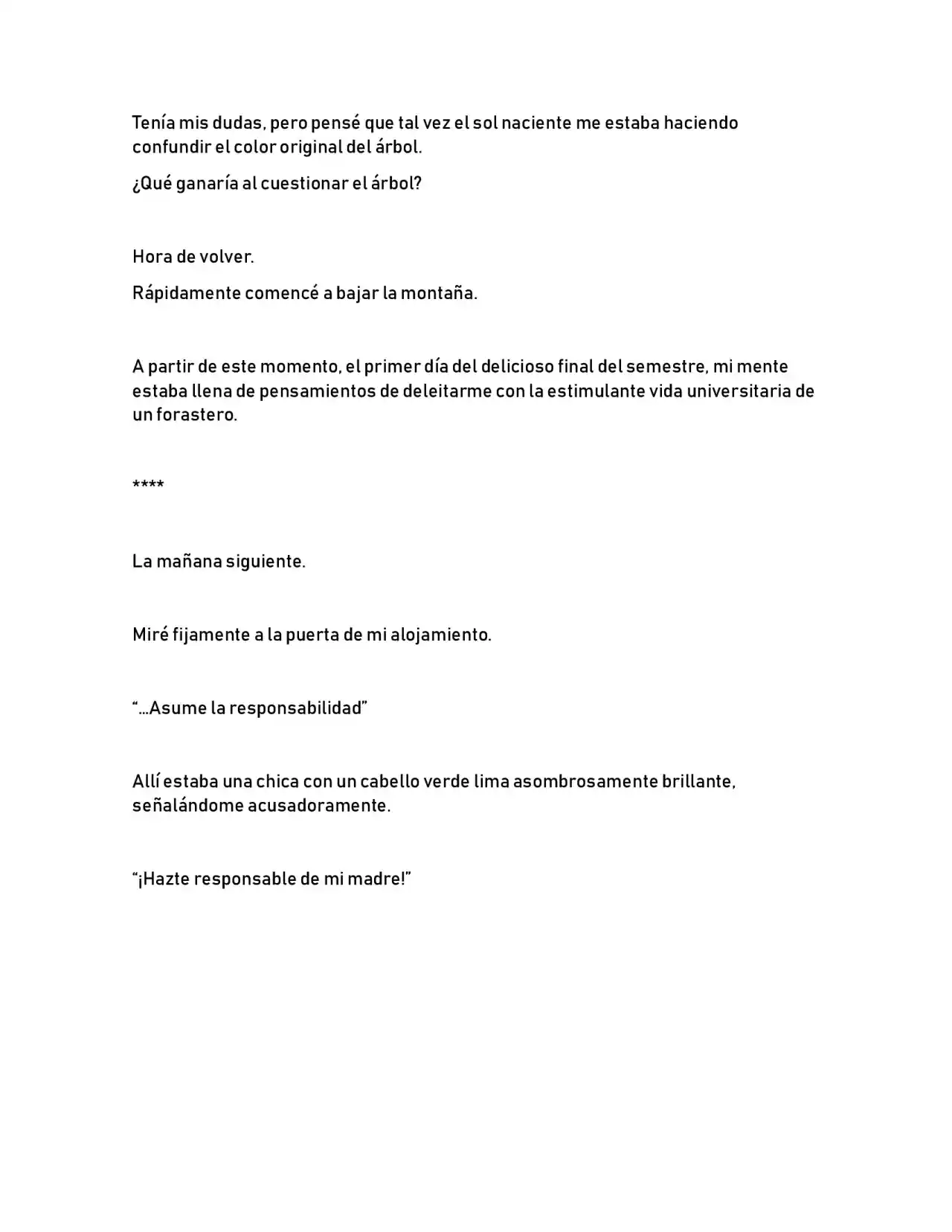 Tenía mis dudas, pero pensé que tal vez el sol naciente me estaba haciendo confundir el color original del árbol.

¿Qué ganaría al cuestionar el árbol?

Hora de volver.

Rápidamente comencé a bajar la montaña.

A partir de este momento, el primer día del delicioso final del semestre, mi mente estaba llena de pensamientos de deleitarme con la estimulante vida universitaria de un forastero.

****

La mañana siguiente.

Miré fijamente a la puerta de mi alojamiento.

"...Asume la responsabilidad"

Allí estaba una chica con un cabello verde lima asombrosamente brillante, señalándome acusadoramente.

"¡Hazte responsable de mi madre!"